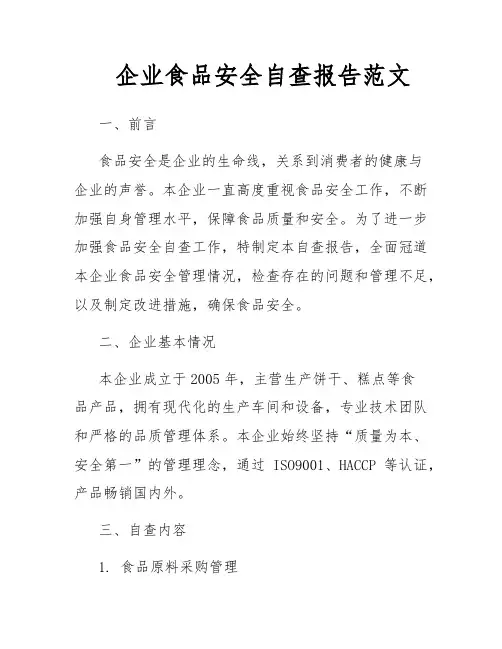 企业食品安全自查报告范文

一、前言

食品安全是企业的生命线，关系到消费者的健康与企业的声誉。本企业一直高度重视食品安全工作，不断加强自身管理水平，保障食品质量和安全。为了进一步加强食品安全自查工作，特制定本自查报告，全面冠道本企业食品安全管理情况，检查存在的问题和管理不足，以及制定改进措施，确保食品安全。

二、企业基本情况

本企业成立于 2005 年，主营生产饼干、糕点等食品产品，拥有现代化的生产车间和设备，专业技术团队和严格的品质管理体系。本企业始终坚持“质量为本、安全第一”的管理理念，通过 ISO9001、HACCP 等认证，产品畅销国内外。

三、自查内容

1. 食品原料采购管理